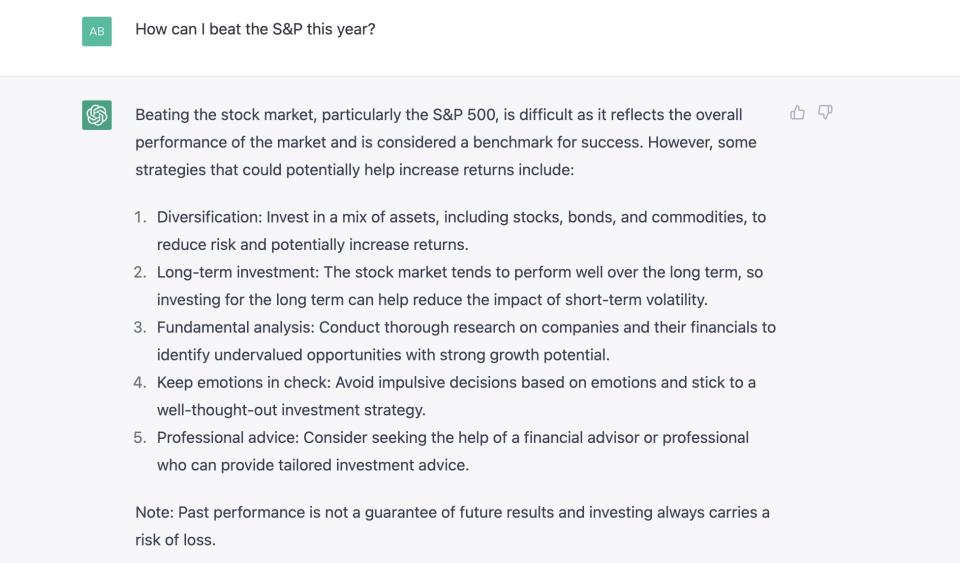 AB

How can I beat the S&P this year?

Beating the stock market, particularly the S&P 500, is difficult as it reflects the overall performance of the market and is considered a benchmark for success. However, some strategies that could potentially help increase returns include:

1. Diversification: Invest in a mix of assets, including stocks, bonds, and commodities, to reduce risk and potentially increase returns.
2. Long-term investment: The stock market tends to perform well over the long term, so investing for the long term can help reduce the impact of short-term volatility.
3. Fundamental analysis: Conduct thorough research on companies and their financials to identify undervalued opportunities with strong growth potential.
4. Keep emotions in check: Avoid impulsive decisions based on emotions and stick to a well-thought-out investment strategy.
5. Professional advice: Consider seeking the help of a financial advisor or professional who can provide tailored investment advice.

Note: Past performance is not a guarantee of future results and investing always carries a risk of loss.